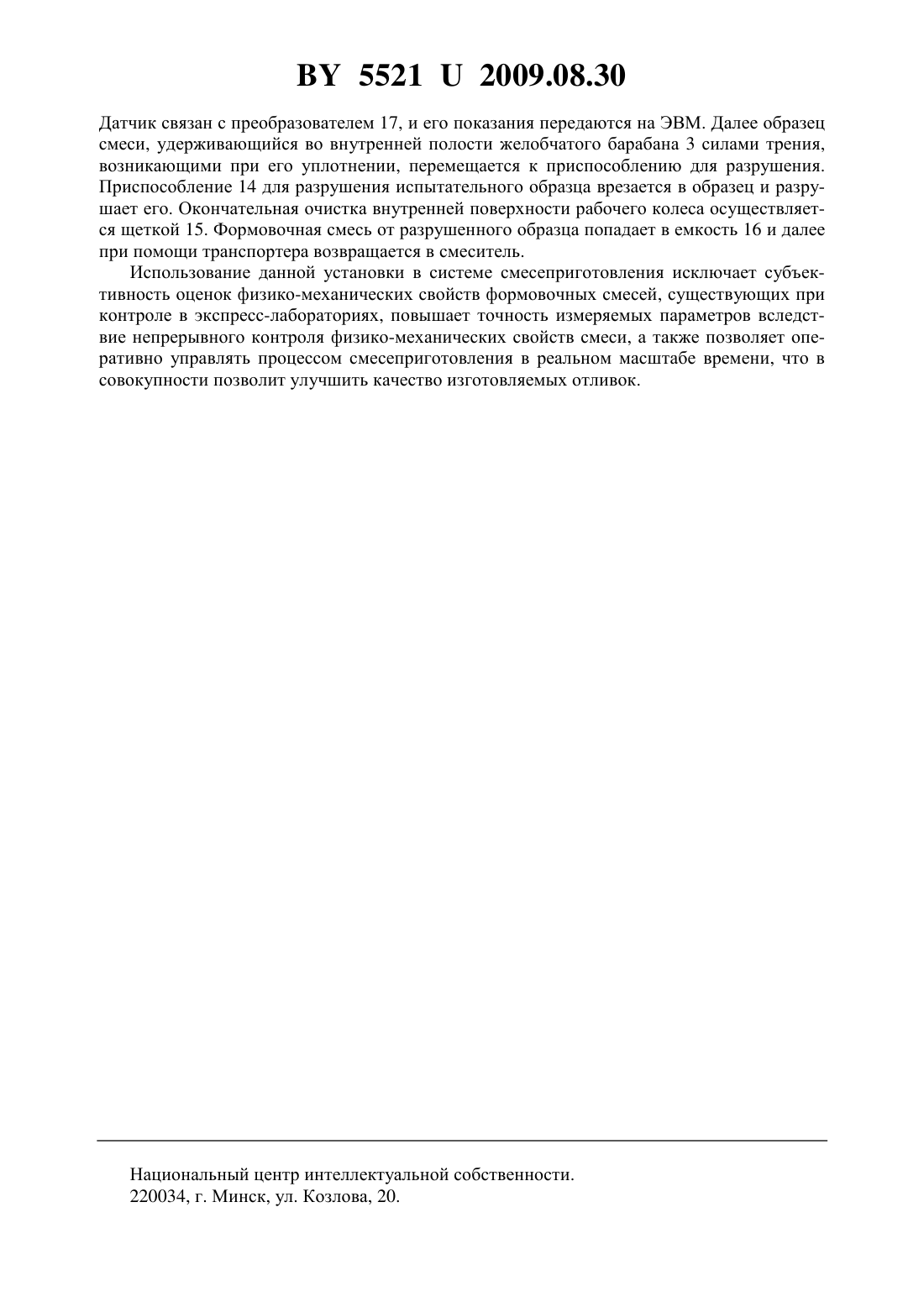 BY 5521 U 2009.08.30

Датчик связан с преобразователем 17, и его показания передаются на ЭВМ. Далее образец смеси, удерживающийся во внутренней полости желобчатого барабана 3 силами трения, возникающими при его уплотнении, перемещается к приспособлению для разрушения. Приспособление 14 для разрушения испытательного образца врезается в образец и разрушает его. Окончательная очистка внутренней поверхности рабочего колеса осуществляется щеткой 15. Формовочная смесь от разрушенного образца попадает в емкость 16 и далее при помощи транспортера возвращается в смеситель.

Использование данной установки в системе смесеприготовления исключает субъективность оценок физико-механических свойств формовочных смесей, существующих при контроле в экспресс-лабораториях, повышает точность измеряемых параметров вследствие непрерывного контроля физико-механических свойств смеси, а также позволяет оперативно управлять процессом смесеприготовления в реальном масштабе времени, что в совокупности позволит улучшить качество изготовляемых отливок.

Национальный центр интеллектуальной собственности.
220034, г. Минск, ул. Козлова, 20.